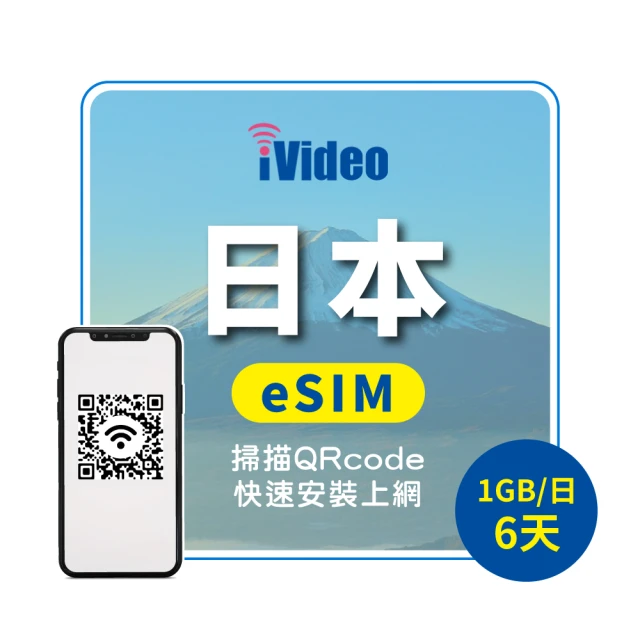 iVideo

日本

eSIM

掃描QRcode
快速安裝上網

1GB/日
6天